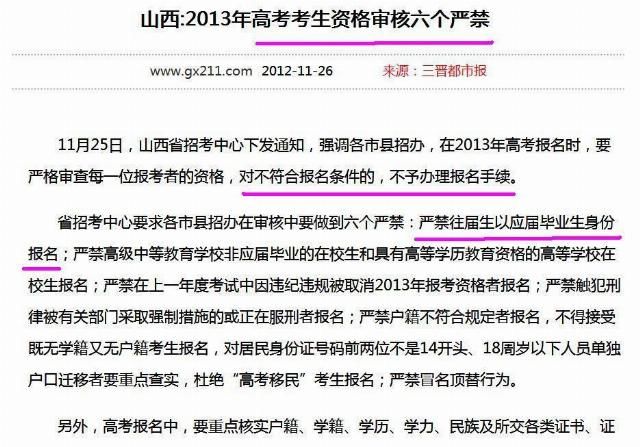 山西:2013年高考考生资格审核六个严禁

www.gx211.com 2012-11-26 来源：三晋都市报

11月25日，山西省招考中心下发通知，强调各市县招办，在2013年高考报名时，要严格审查每一位报考者的资格，对不符合报名条件的，不予办理报名手续。

省招考中心要求各市县招办在审核中要做到六个严禁：严禁往届生以应届毕业生身份报名；严禁高级中等教育学校非应届毕业的在校生和具有高等学历教育资格的高等学校在校生报名；严禁在上一年度考试中因违纪违规被取消2013年报考资格者报名；严禁触犯刑律被有关部门采取强制措施的或正在服刑者报名；严禁户籍不符合规定者报名，不得接受既无学籍又无户籍考生报名，对居民身份证号码前两位不是14开头、18周岁以下人员单独户口迁移者要重点查实，杜绝“高考移民”考生报名；严禁冒名顶替行为。

另外，高考报名中，要重点核实户籍、学籍、学历、学力、民族及所交各类证书、证